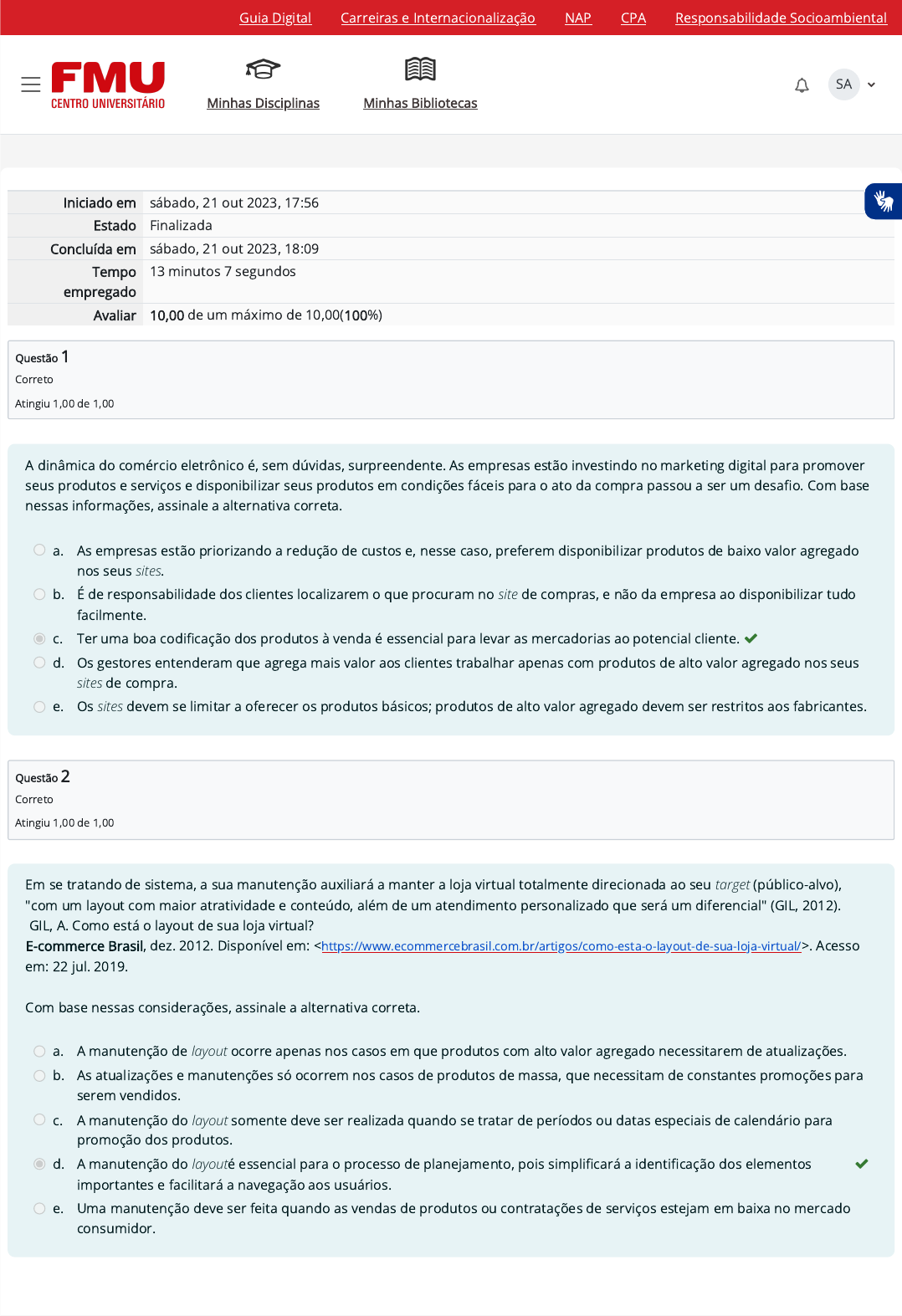 Guia Digital Carreiras e Internacionalização NAP CPA Responsabilidade Socioambiental

FMU CENTRO UNIVERSITÁRIO

Minhas Disciplinas Minhas Bibliotecas

SA

| Iniciado em | sábado, 21 out 2023, 17:56 |
|---|---|
| Estado | Finalizada |
| Concluída em | sábado, 21 out 2023, 18:09 |
| Tempo empregado | 13 minutos 7 segundos |
| Avaliar | 10,00 de um máximo de 10,00(100%) |

Questão 1
Correto
Atingiu 1,00 de 1,00

A dinâmica do comércio eletrônico é, sem dúvidas, surpreendente. As empresas estão investindo no marketing digital para promover seus produtos e serviços e disponibilizar seus produtos em condições fáceis para o ato da compra passou a ser um desafio. Com base nessas informações, assinale a alternativa correta.

a. As empresas estão priorizando a redução de custos e, nesse caso, preferem disponibilizar produtos de baixo valor agregado nos seus sites.
b. É de responsabilidade dos clientes localizarem o que procuram no site de compras, e não da empresa ao disponibilizar tudo facilmente.
c. Ter uma boa codificação dos produtos à venda é essencial para levar as mercadorias ao potencial cliente.
d. Os gestores entenderam que agrega mais valor aos clientes trabalhar apenas com produtos de alto valor agregado nos seus sites de compra.
e. Os sites devem se limitar a oferecer os produtos básicos; produtos de alto valor agregado devem ser restritos aos fabricantes.

Questão 2
Correto
Atingiu 1,00 de 1,00

Em se tratando de sistema, a sua manutenção auxiliará a manter a loja virtual totalmente direcionada ao seu target (público-alvo), "com um layout com maior atratividade e conteúdo, além de um atendimento personalizado que será um diferencial" (GIL, 2012).
GIL, A. Como está o layout de sua loja virtual?
E-commerce Brasil, dez. 2012. Disponível em: <https://www.ecommercebrasil.com.br/artigos/como-esta-o-layout-de-sua-loja-virtual/>. Acesso em: 22 jul. 2019.

Com base nessas considerações, assinale a alternativa correta.

a. A manutenção de layout ocorre apenas nos casos em que produtos com alto valor agregado necessitarem de atualizações.
b. As atualizações e manutenções só ocorrem nos casos de produtos de massa, que necessitam de constantes promoções para serem vendidos.
c. A manutenção do layout somente deve ser realizada quando se tratar de períodos ou datas especiais de calendário para promoção dos produtos.
d. A manutenção do layouté essencial para o processo de planejamento, pois simplificará a identificação dos elementos importantes e facilitará a navegação aos usuários.
e. Uma manutenção deve ser feita quando as vendas de produtos ou contratações de serviços estejam em baixa no mercado consumidor.